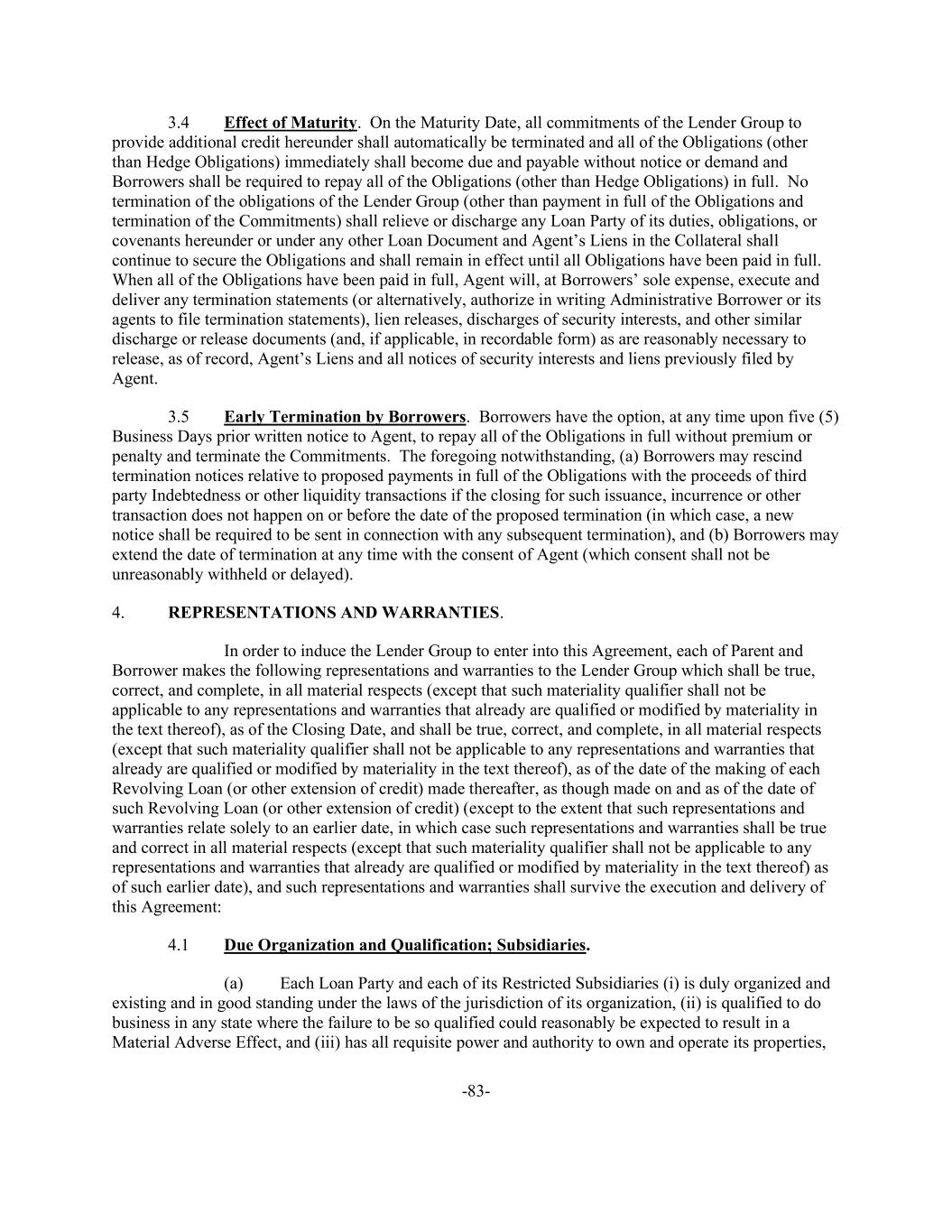 3.4 Effect of Maturity. On the Maturity Date, all commitments of the Lender Group to provide additional credit hereunder shall automatically be terminated and all of the Obligations (other than Hedge Obligations) immediately shall become due and payable without notice or demand and Borrowers shall be required to repay all of the Obligations (other than Hedge Obligations) in full. No termination of the obligations of the Lender Group (other than payment in full of the Obligations and termination of the Commitments) shall relieve or discharge any Loan Party of its duties, obligations, or covenants hereunder or under any other Loan Document and Agent's Liens in the Collateral shall continue to secure the Obligations and shall remain in effect until all Obligations have been paid in full. When all of the Obligations have been paid in full, Agent will, at Borrowers' sole expense, execute and deliver any termination statements (or alternatively, authorize in writing Administrative Borrower or its agents to file termination statements), lien releases, discharges of security interests, and other similar discharge or release documents (and, if applicable, in recordable form) as are reasonably necessary to release, as of record, Agent's Liens and all notices of security interests and liens previously filed by Agent.

3.5 Early Termination by Borrowers. Borrowers have the option, at any time upon five (5) Business Days prior written notice to Agent, to repay all of the Obligations in full without premium or penalty and terminate the Commitments. The foregoing notwithstanding, (a) Borrowers may rescind termination notices relative to proposed payments in full of the Obligations with the proceeds of third party Indebtedness or other liquidity transactions if the closing for such issuance, incurrence or other transaction does not happen on or before the date of the proposed termination (in which case, a new notice shall be required to be sent in connection with any subsequent termination), and (b) Borrowers may extend the date of termination at any time with the consent of Agent (which consent shall not be unreasonably withheld or delayed).

4. REPRESENTATIONS AND WARRANTIES.

In order to induce the Lender Group to enter into this Agreement, each of Parent and Borrower makes the following representations and warranties to the Lender Group which shall be true, correct, and complete, in all material respects (except that such materiality qualifier shall not be applicable to any representations and warranties that already are qualified or modified by materiality in the text thereof), as of the Closing Date, and shall be true, correct, and complete, in all material respects (except that such materiality qualifier shall not be applicable to any representations and warranties that already are qualified or modified by materiality in the text thereof), as of the date of the making of each Revolving Loan (or other extension of credit) made thereafter, as though made on and as of the date of such Revolving Loan (or other extension of credit) (except to the extent that such representations and warranties relate solely to an earlier date, in which case such representations and warranties shall be true and correct in all material respects (except that such materiality qualifier shall not be applicable to any representations and warranties that already are qualified or modified by materiality in the text thereof) as of such earlier date), and such representations and warranties shall survive the execution and delivery of this Agreement:

4.1 Due Organization and Qualification; Subsidiaries.

(a) Each Loan Party and each of its Restricted Subsidiaries (i) is duly organized and existing and in good standing under the laws of the jurisdiction of its organization, (ii) is qualified to do business in any state where the failure to be so qualified could reasonably be expected to result in a Material Adverse Effect, and (iii) has all requisite power and authority to own and operate its properties,

-83-